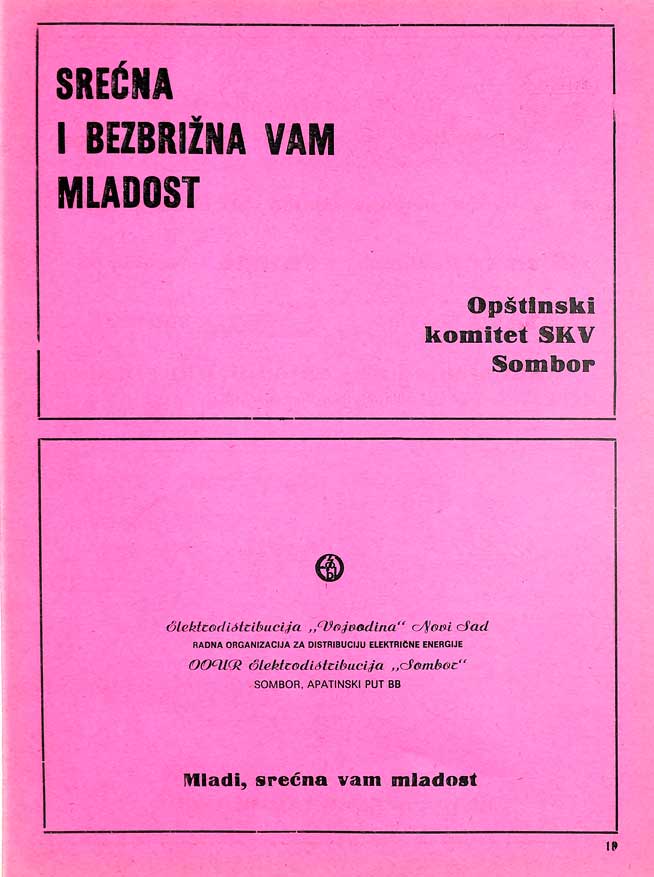 SREĆNA
I BEZBRIŽNA VAM
MLADOST

Opštinski
komitet SKV
Sombor

Elektrodistribucija „Vojvodina" Novi Sad
RADNA ORGANIZACIJA ZA DISTRIBUCIJU ELEKTRIČNE ENERGIJE
OOUR Elektrodistribucija „Sombor"
SOMBOR, APATINSKI PUT BB

Mladi, srećna vam mladost

19